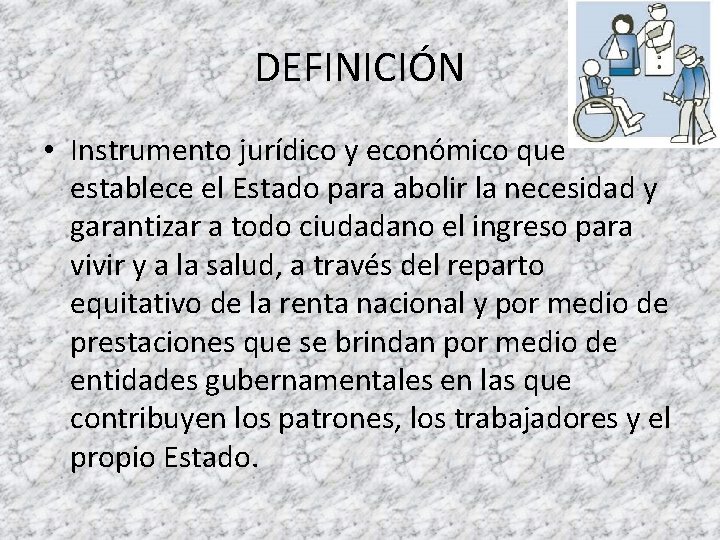 DEFINICIÓN

• Instrumento jurídico y económico que establece el Estado para abolir la necesidad y garantizar a todo ciudadano el ingreso para vivir y a la salud, a través del reparto equitativo de la renta nacional y por medio de prestaciones que se brindan por medio de entidades gubernamentales en las que contribuyen los patrones, los trabajadores y el propio Estado.